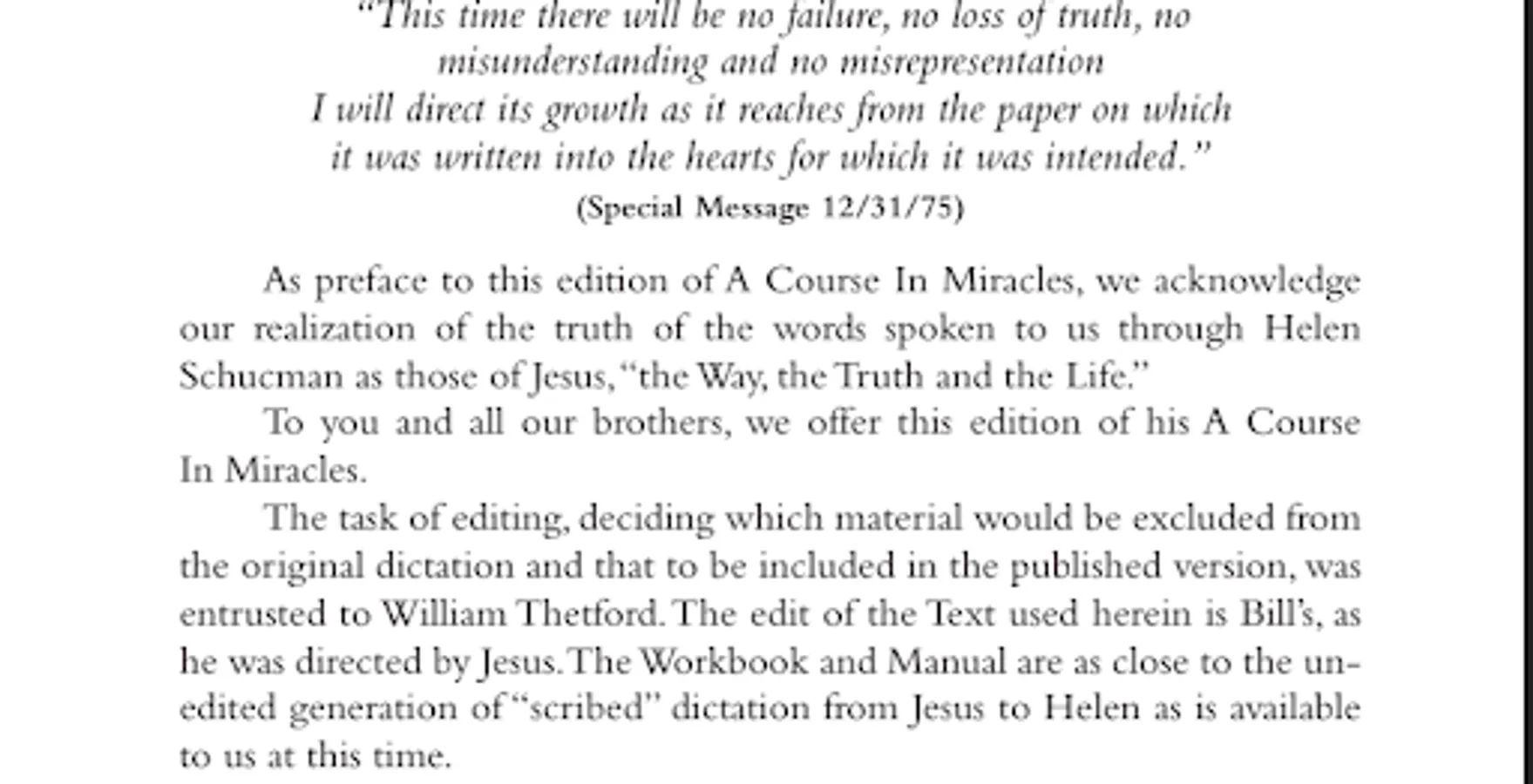 "This time there will be no failure, no loss of truth, no
misunderstanding and no misrepresentation
I will direct its growth as it reaches from the paper on which
it was written into the hearts for which it was intended."
(Special Message 12/31/75)

As preface to this edition of A Course In Miracles, we acknowledge our realization of the truth of the words spoken to us through Helen Schucman as those of Jesus, "the Way, the Truth and the Life."

To you and all our brothers, we offer this edition of his A Course In Miracles.

The task of editing, deciding which material would be excluded from the original dictation and that to be included in the published version, was entrusted to William Thetford. The edit of the Text used herein is Bill's, as he was directed by Jesus. The Workbook and Manual are as close to the unedited generation of "scribed" dictation from Jesus to Helen as is available to us at this time.